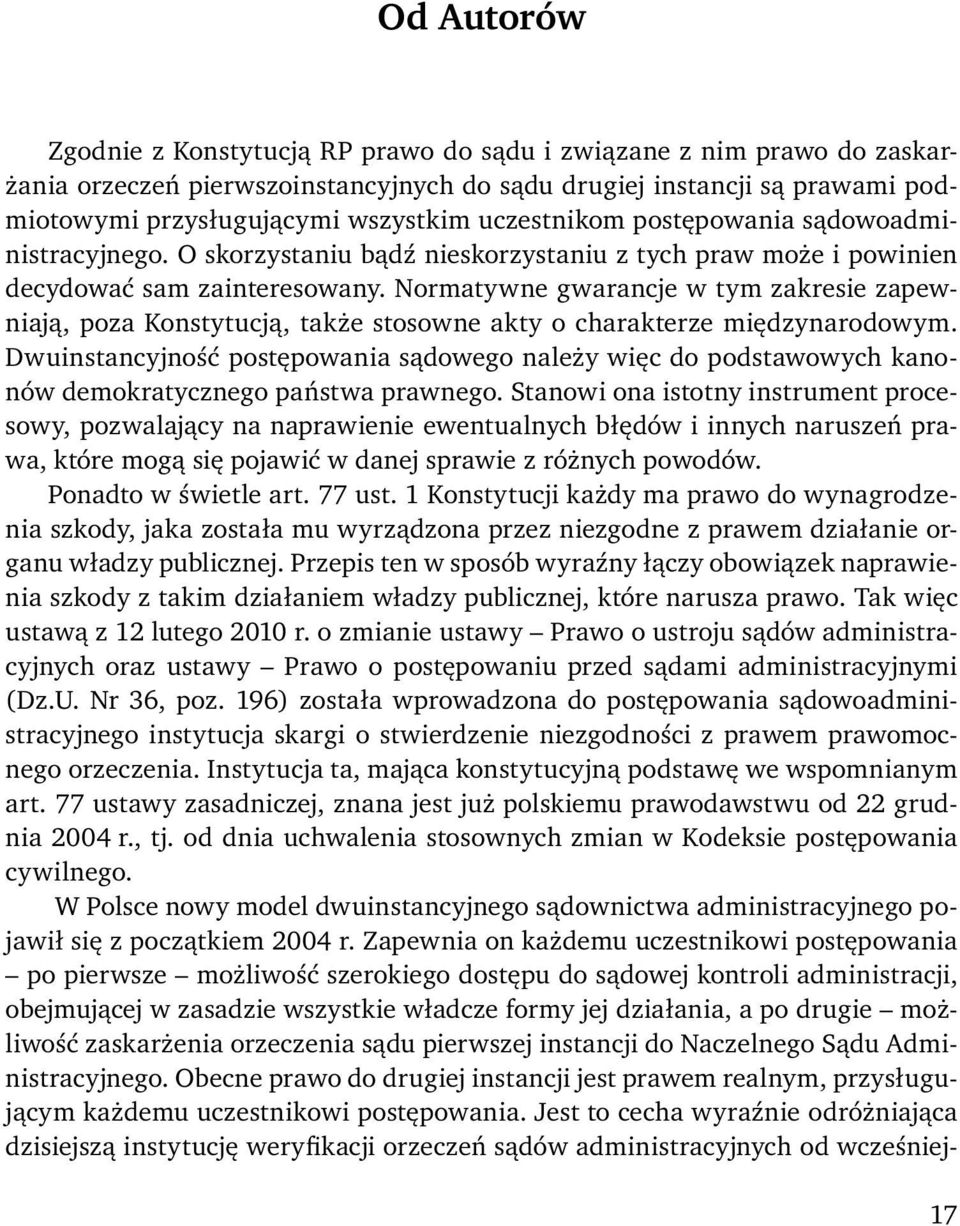 Od Autorów

Zgodnie z Konstytucją RP prawo do sądu i związane z nim prawo do zaskarżania orzeczeń pierwszoinstancyjnych do sądu drugiej instancji są prawami podmiotowymi przysługującymi wszystkim uczestnikom postępowania sądowoadministracyjnego. O skorzystaniu bądź nieskorzystaniu z tych praw może i powinien decydować sam zainteresowany. Normatywne gwarancje w tym zakresie zapewniają, poza Konstytucją, także stosowne akty o charakterze międzynarodowym. Dwuinstancyjność postępowania sądowego należy więc do podstawowych kanonów demokratycznego państwa prawnego. Stanowi ona istotny instrument procesowy, pozwalający na naprawienie ewentualnych błędów i innych naruszeń prawa, które mogą się pojawić w danej sprawie z różnych powodów.

Ponadto w świetle art. 77 ust. 1 Konstytucji każdy ma prawo do wynagrodzenia szkody, jaka została mu wyrządzona przez niezgodne z prawem działanie organu władzy publicznej. Przepis ten w sposób wyraźny łączy obowiązek naprawienia szkody z takim działaniem władzy publicznej, które narusza prawo. Tak więc ustawą z 12 lutego 2010 r. o zmianie ustawy – Prawo o ustroju sądów administracyjnych oraz ustawy – Prawo o postępowaniu przed sądami administracyjnymi (Dz.U. Nr 36, poz. 196) została wprowadzona do postępowania sądowoadministracyjnego instytucja skargi o stwierdzenie niezgodności z prawem prawomocnego orzeczenia. Instytucja ta, mająca konstytucyjną podstawę we wspomnianym art. 77 ustawy zasadniczej, znana jest już polskiemu prawodawstwu od 22 grudnia 2004 r., tj. od dnia uchwalenia stosownych zmian w Kodeksie postępowania cywilnego.

W Polsce nowy model dwuinstancyjnego sądownictwa administracyjnego pojawił się z początkiem 2004 r. Zapewnia on każdemu uczestnikowi postępowania – po pierwsze – możliwość szerokiego dostępu do sądowej kontroli administracji, obejmującej w zasadzie wszystkie władcze formy jej działania, a po drugie – możliwość zaskarżenia orzeczenia sądu pierwszej instancji do Naczelnego Sądu Administracyjnego. Obecne prawo do drugiej instancji jest prawem realnym, przysługującym każdemu uczestnikowi postępowania. Jest to cecha wyraźnie odróżniająca dzisiejszą instytucję weryfikacji orzeczeń sądów administracyjnych od wcześniej-

17